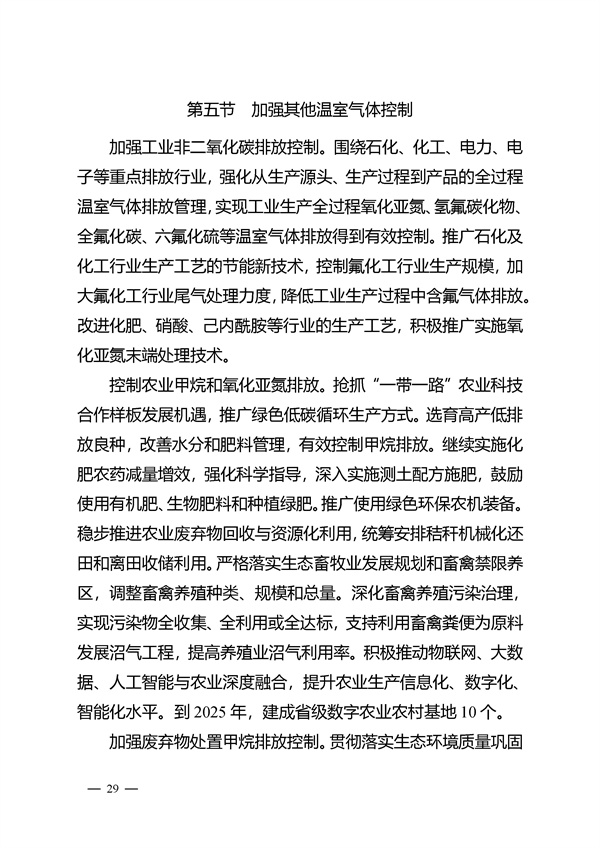 第五节　加强其他温室气体控制

加强工业非二氧化碳排放控制。围绕石化、化工、电力、电子等重点排放行业，强化从生产源头、生产过程到产品的全过程温室气体排放管理，实现工业生产全过程氧化亚氮、氢氟碳化物、全氟化碳、六氟化硫等温室气体排放得到有效控制。推广石化及化工行业生产工艺的节能新技术，控制氟化工行业生产规模，加大氟化工行业尾气处理力度，降低工业生产过程中含氟气体排放。改进化肥、硝酸、己内酰胺等行业的生产工艺，积极推广实施氧化亚氮末端处理技术。

控制农业甲烷和氧化亚氮排放。抢抓“一带一路”农业科技合作样板发展机遇，推广绿色低碳循环生产方式。选育高产低排放良种，改善水分和肥料管理，有效控制甲烷排放。继续实施化肥农药减量增效，强化科学指导，深入实施测土配方施肥，鼓励使用有机肥、生物肥料和种植绿肥。推广使用绿色环保农机装备。稳步推进农业废弃物回收与资源化利用，统筹安排秸秆机械化还田和离田收储利用。严格落实生态畜牧业发展规划和畜禽禁限养区，调整畜禽养殖种类、规模和总量。深化畜禽养殖污染治理，实现污染物全收集、全利用或全达标，支持利用畜禽粪便为原料发展沼气工程，提高养殖业沼气利用率。积极推动物联网、大数据、人工智能与农业深度融合，提升农业生产信息化、数字化、智能化水平。到 2025 年，建成省级数字农业农村基地 10 个。

加强废弃物处置甲烷排放控制。贯彻落实生态环境质量巩固

— 29 —